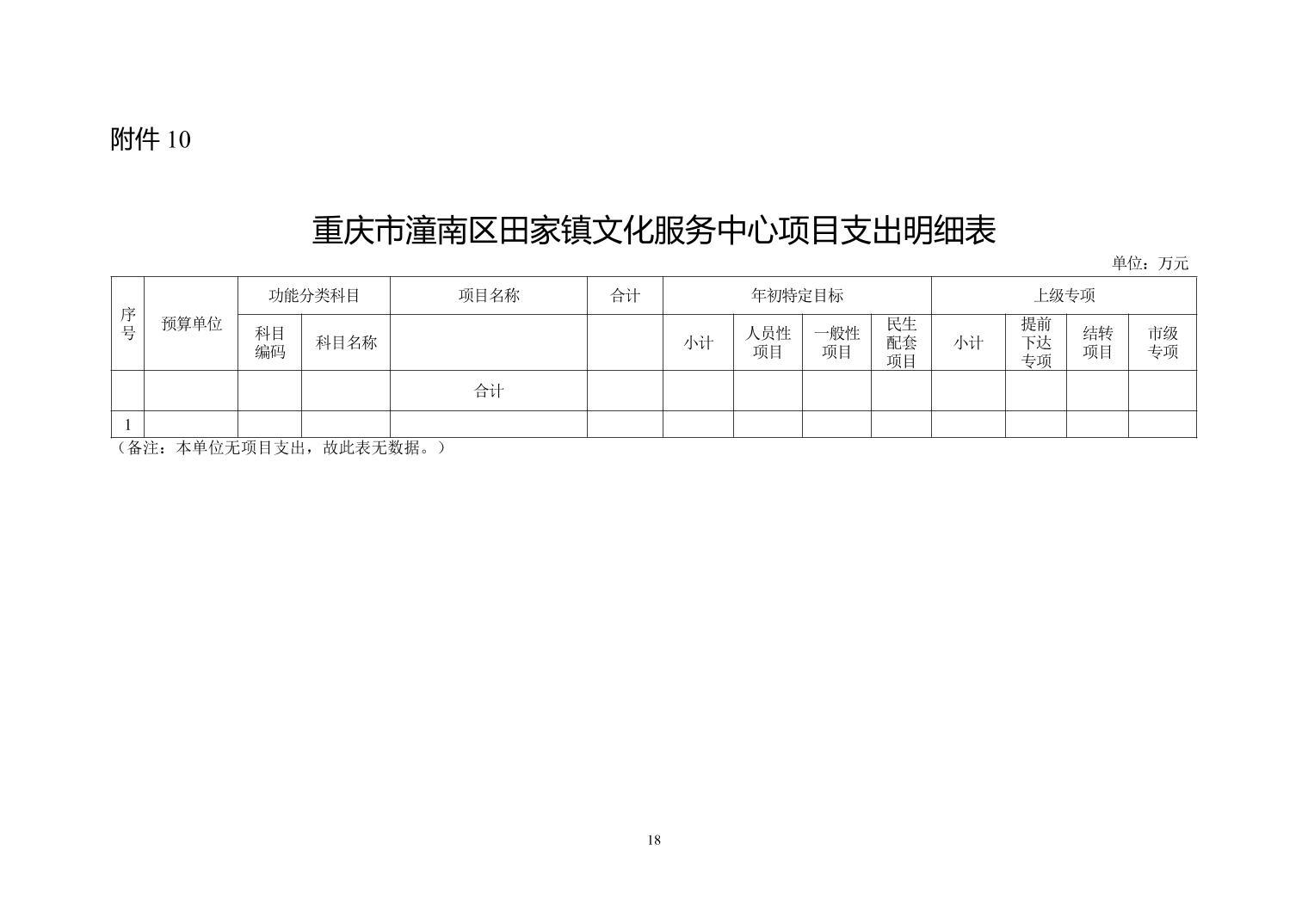 附件 10

重庆市潼南区田家镇文化服务中心项目支出明细表

单位：万元

| 序号 | 预算单位 | 功能分类科目 | | 项目名称 | 合计 | 年初特定目标 | | | | 上级专项 | | | |
|---|---|---|---|---|---|---|---|---|---|---|---|---|---|
| | | 科目编码 | 科目名称 | | | 小计 | 人员性项目 | 一般性项目 | 民生配套项目 | 小计 | 提前下达专项 | 结转项目 | 市级专项 |
| | | | | 合计 | | | | | | | | | |
| 1 | | | | | | | | | | | | | |

（备注：本单位无项目支出，故此表无数据。）

18